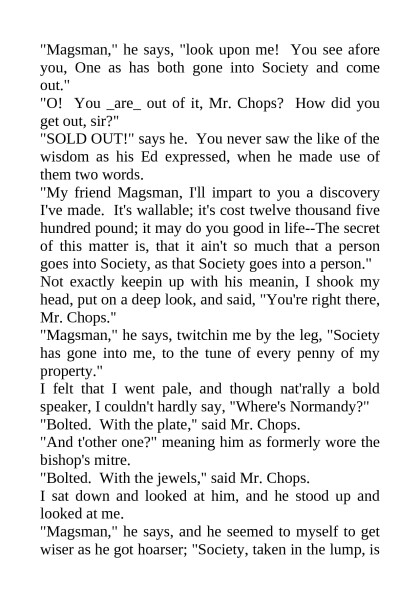 "Magsman," he says, "look upon me! You see afore you, One as has both gone into Society and come out."
"O! You _are_ out of it, Mr. Chops? How did you get out, sir?"
"SOLD OUT!" says he. You never saw the like of the wisdom as his Ed expressed, when he made use of them two words.
"My friend Magsman, I'll impart to you a discovery I've made. It's wallable; it's cost twelve thousand five hundred pound; it may do you good in life--The secret of this matter is, that it ain't so much that a person goes into Society, as that Society goes into a person."
Not exactly keepin up with his meanin, I shook my head, put on a deep look, and said, "You're right there, Mr. Chops."
"Magsman," he says, twitchin me by the leg, "Society has gone into me, to the tune of every penny of my property."
I felt that I went pale, and though nat'rally a bold speaker, I couldn't hardly say, "Where's Normandy?"
"Bolted. With the plate," said Mr. Chops.
"And t'other one?" meaning him as formerly wore the bishop's mitre.
"Bolted. With the jewels," said Mr. Chops.
I sat down and looked at him, and he stood up and looked at me.
"Magsman," he says, and he seemed to myself to get wiser as he got hoarser; "Society, taken in the lump, is